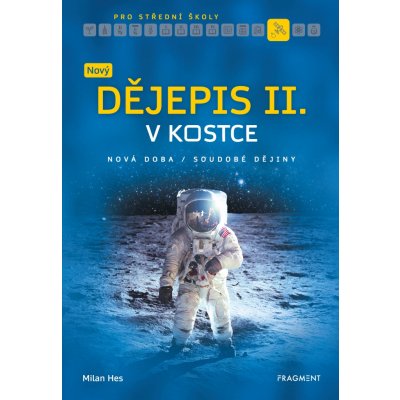 PRO STŘEDNÍ ŠKOLY

Nový

DĚJEPIS II.

V KOSTCE

NOVÁ DOBA / SOUDOBÉ DĚJINY

Milan Hes

FRAGMENT